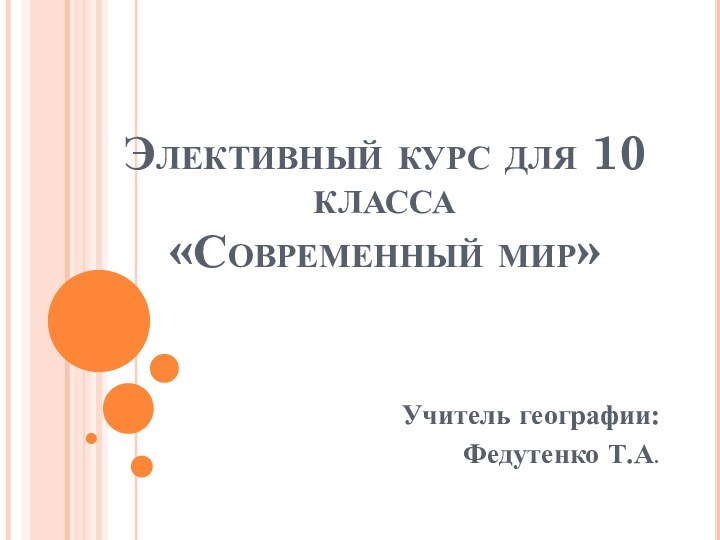 Элективный курс для 10 класса
«Современный мир»

Учитель географии:
Федутенко Т.А.